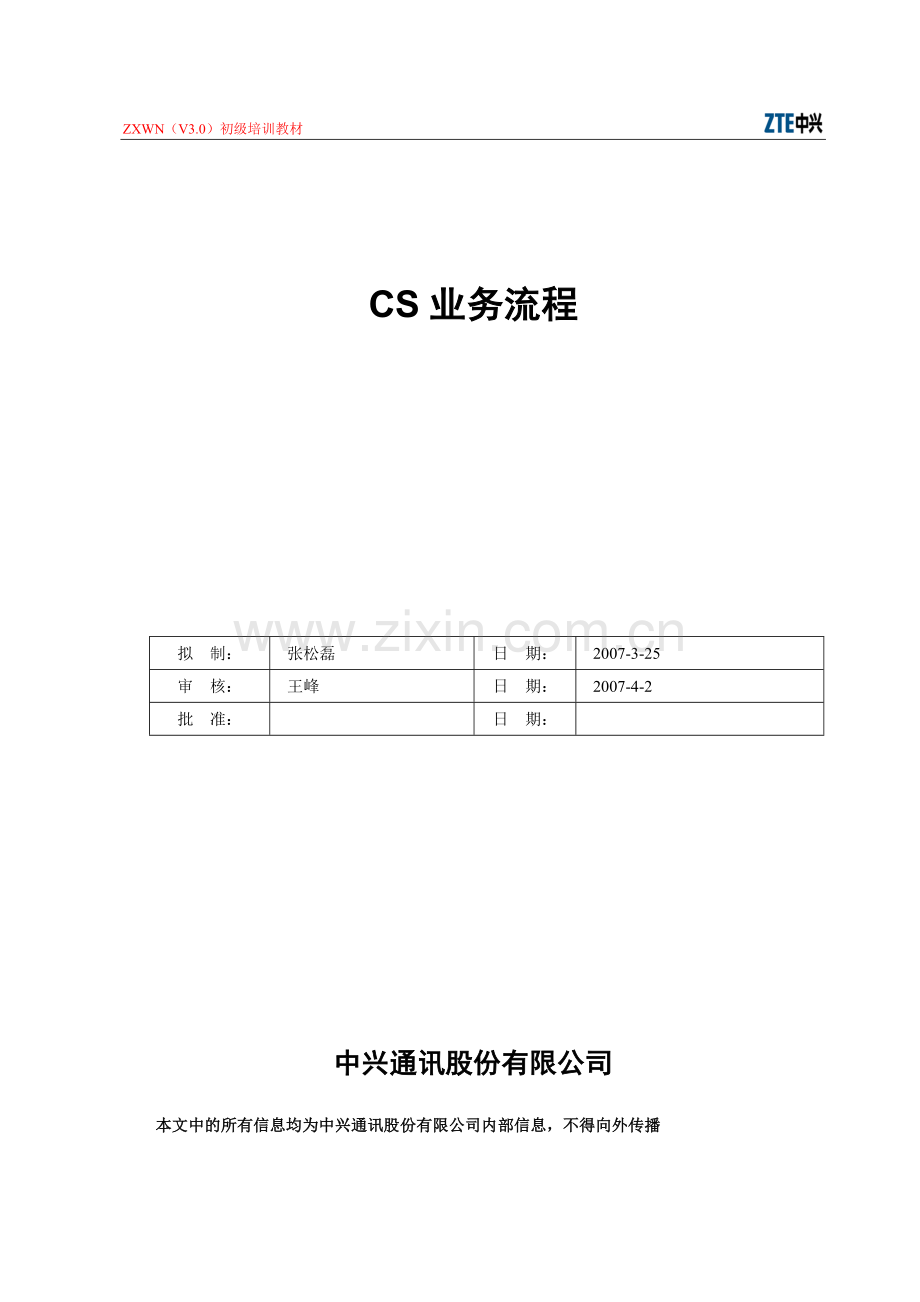 ZXWN（V3.0）初级培训教材

ZTE中兴

CS业务流程

| 拟　制： | 张松磊 | 日　期： | 2007-3-25 |
|---|---|---|---|
| 审　核： | 王峰 | 日　期： | 2007-4-2 |
| 批　准： |  | 日　期： |  |

中兴通讯股份有限公司

本文中的所有信息均为中兴通讯股份有限公司内部信息，不得向外传播

www.zixin.com.cn